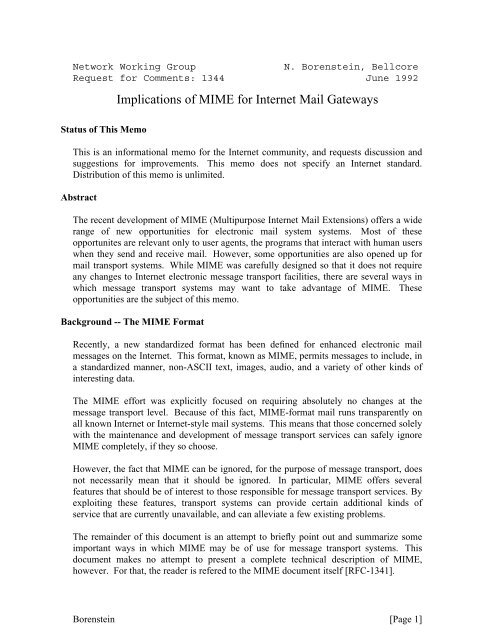 Network Working Group N. Borenstein, Bellcore
Request for Comments: 1344 June 1992

Implications of MIME for Internet Mail Gateways

Status of This Memo

This is an informational memo for the Internet community, and requests discussion and suggestions for improvements. This memo does not specify an Internet standard. Distribution of this memo is unlimited.

Abstract

The recent development of MIME (Multipurpose Internet Mail Extensions) offers a wide range of new opportunities for electronic mail system systems. Most of these opportunites are relevant only to user agents, the programs that interact with human users when they send and receive mail. However, some opportunities are also opened up for mail transport systems. While MIME was carefully designed so that it does not require any changes to Internet electronic message transport facilities, there are several ways in which message transport systems may want to take advantage of MIME. These opportunities are the subject of this memo.

Background -- The MIME Format

Recently, a new standardized format has been defined for enhanced electronic mail messages on the Internet. This format, known as MIME, permits messages to include, in a standardized manner, non-ASCII text, images, audio, and a variety of other kinds of interesting data.

The MIME effort was explicitly focused on requiring absolutely no changes at the message transport level. Because of this fact, MIME-format mail runs transparently on all known Internet or Internet-style mail systems. This means that those concerned solely with the maintenance and development of message transport services can safely ignore MIME completely, if they so choose.

However, the fact that MIME can be ignored, for the purpose of message transport, does not necessarily mean that it should be ignored. In particular, MIME offers several features that should be of interest to those responsible for message transport services. By exploiting these features, transport systems can provide certain additional kinds of service that are currently unavailable, and can alleviate a few existing problems.

The remainder of this document is an attempt to briefly point out and summarize some important ways in which MIME may be of use for message transport systems. This document makes no attempt to present a complete technical description of MIME, however. For that, the reader is refered to the MIME document itself [RFC-1341].

Borenstein [Page 1]